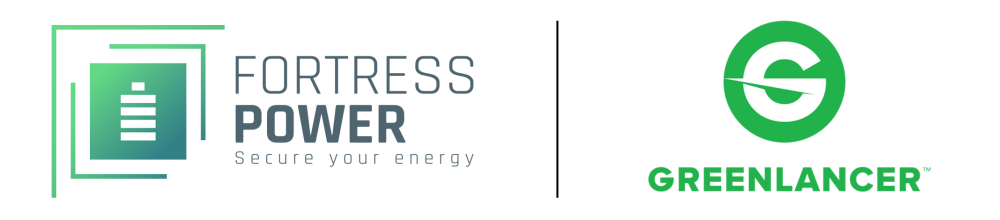 FORTRESS
POWER
Secure your energy

GREENLANCER™